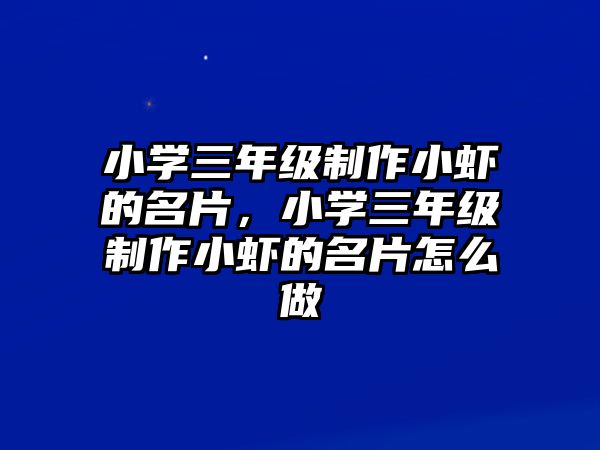 小学三年级制作小虾的名片，小学三年级制作小虾的名片怎么做